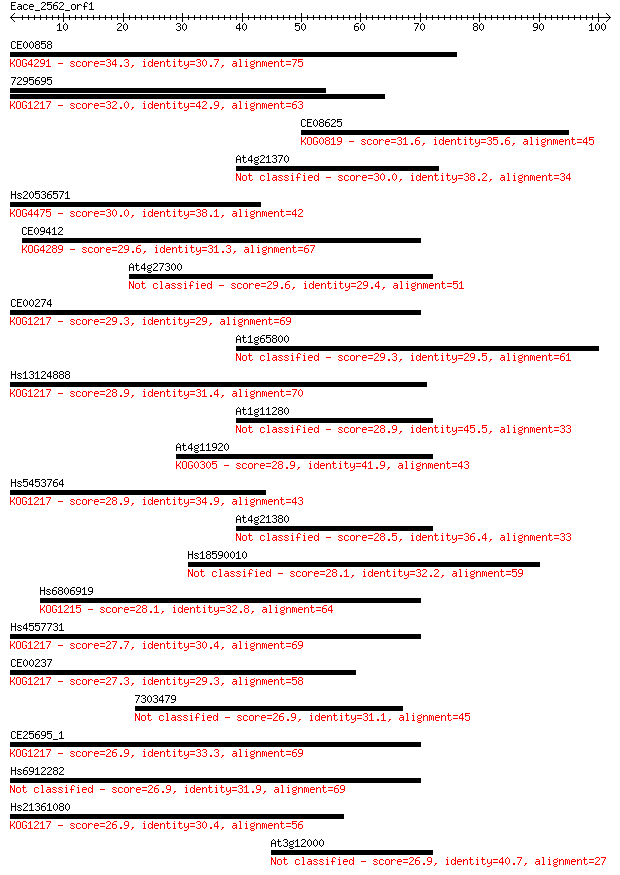 Eace_2562_orf1
10 20 30 40 50 60 70 80 90 100

CE00858
KOG4291 - score=34.3, identity=30.7, alignment=75

7295695
KOG1217 - score=32.0, identity=42.9, alignment=63

CE08625
KOG0819 - score=31.6, identity=35.6, alignment=45

At4g21370
Not classified - score=30.0, identity=38.2, alignment=34

Hs20536571
KOG4475 - score=30.0, identity=38.1, alignment=42

CE09412
KOG4289 - score=29.6, identity=31.3, alignment=67

At4g27300
Not classified - score=29.6, identity=29.4, alignment=51

CE00274
KOG1217 - score=29.3, identity=29, alignment=69

At1g65800
Not classified - score=29.3, identity=29.5, alignment=61

Hs13124888
KOG1217 - score=28.9, identity=31.4, alignment=70

At1g11280
Not classified - score=28.9, identity=45.5, alignment=33

At4g11920
KOG0305 - score=28.9, identity=41.9, alignment=43

Hs5453764
KOG1217 - score=28.9, identity=34.9, alignment=43

At4g21380
Not classified - score=28.5, identity=36.4, alignment=33

Hs18590010
Not classified - score=28.1, identity=32.2, alignment=59

Hs6806919
KOG1215 - score=28.1, identity=32.8, alignment=64

Hs4557731
KOG1217 - score=27.7, identity=30.4, alignment=69

CE00237
KOG1217 - score=27.3, identity=29.3, alignment=58

7303479
Not classified - score=26.9, identity=31.1, alignment=45

CE25695_1
KOG1217 - score=26.9, identity=33.3, alignment=69

Hs6912282
Not classified - score=26.9, identity=31.9, alignment=69

Hs21361080
KOG1217 - score=26.9, identity=30.4, alignment=56

At3g12000
Not classified - score=26.9, identity=40.7, alignment=27